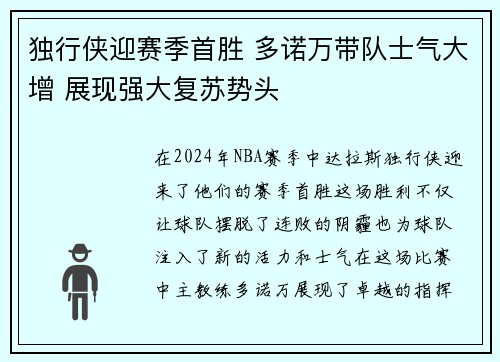 独行侠迎赛季首胜 多诺万带队士气大增 展现强大复苏势头

在2024年NBA赛季中达拉斯独行侠迎来了他们的赛季首胜这场胜利不仅让球队摆脱了连败的阴霾也为球队注入了新的活力和士气在这场比赛中主教练多诺万展现了卓越的指挥